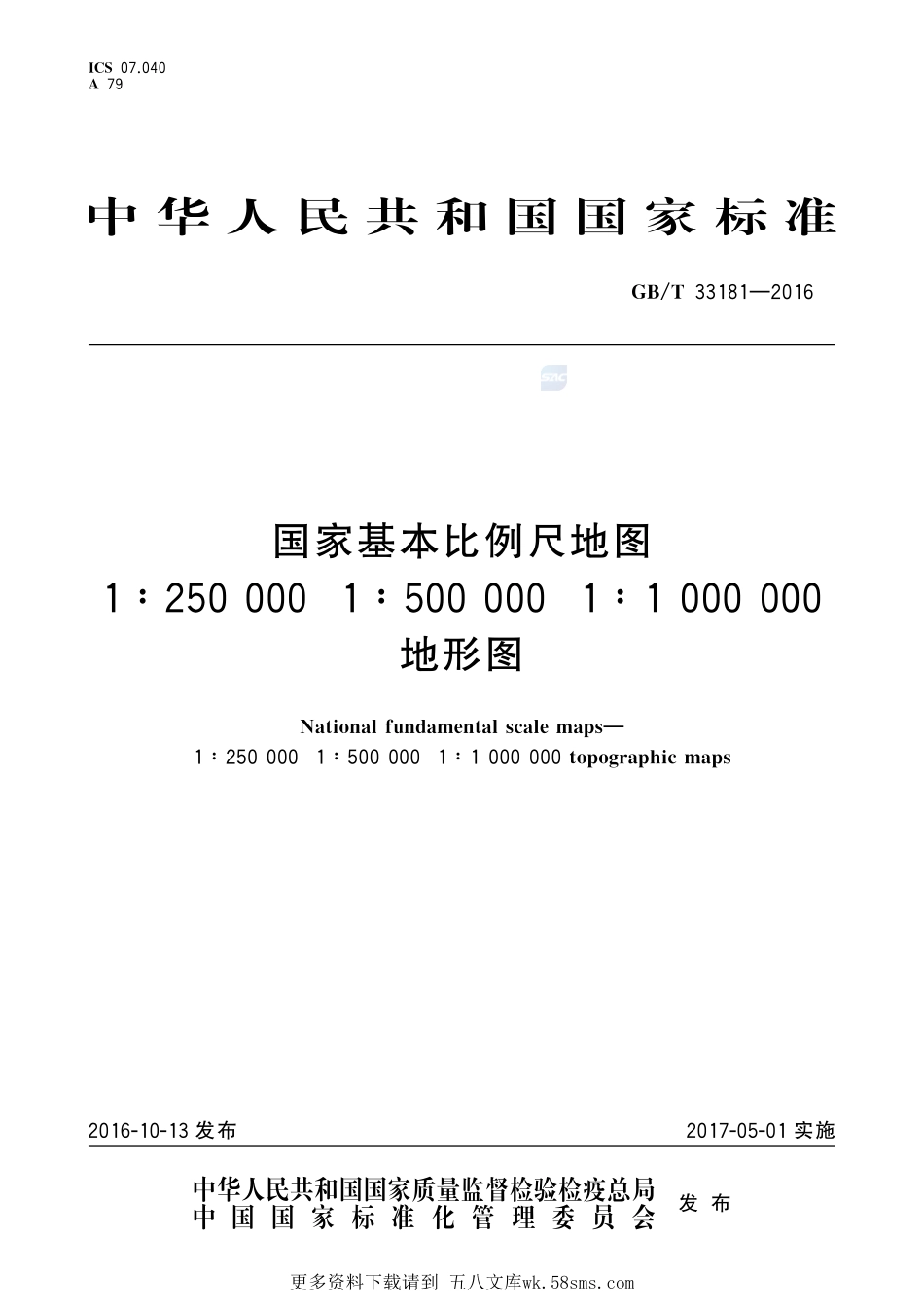 ICS 07.040
A 79

中华人民共和国国家标准

GB/T 33181—2016

国家基本比例尺地图
1∶250 000 1∶500 000 1∶1 000 000
地形图

National fundamental scale maps—
1∶250 000 1∶500 000 1∶1 000 000 topographic maps

2016-10-13发布 2017-05-01实施

中华人民共和国国家质量监督检验检疫总局
中国国家标准化管理委员会 发布

更多资料下载请到 五八文库wk.58sms.com